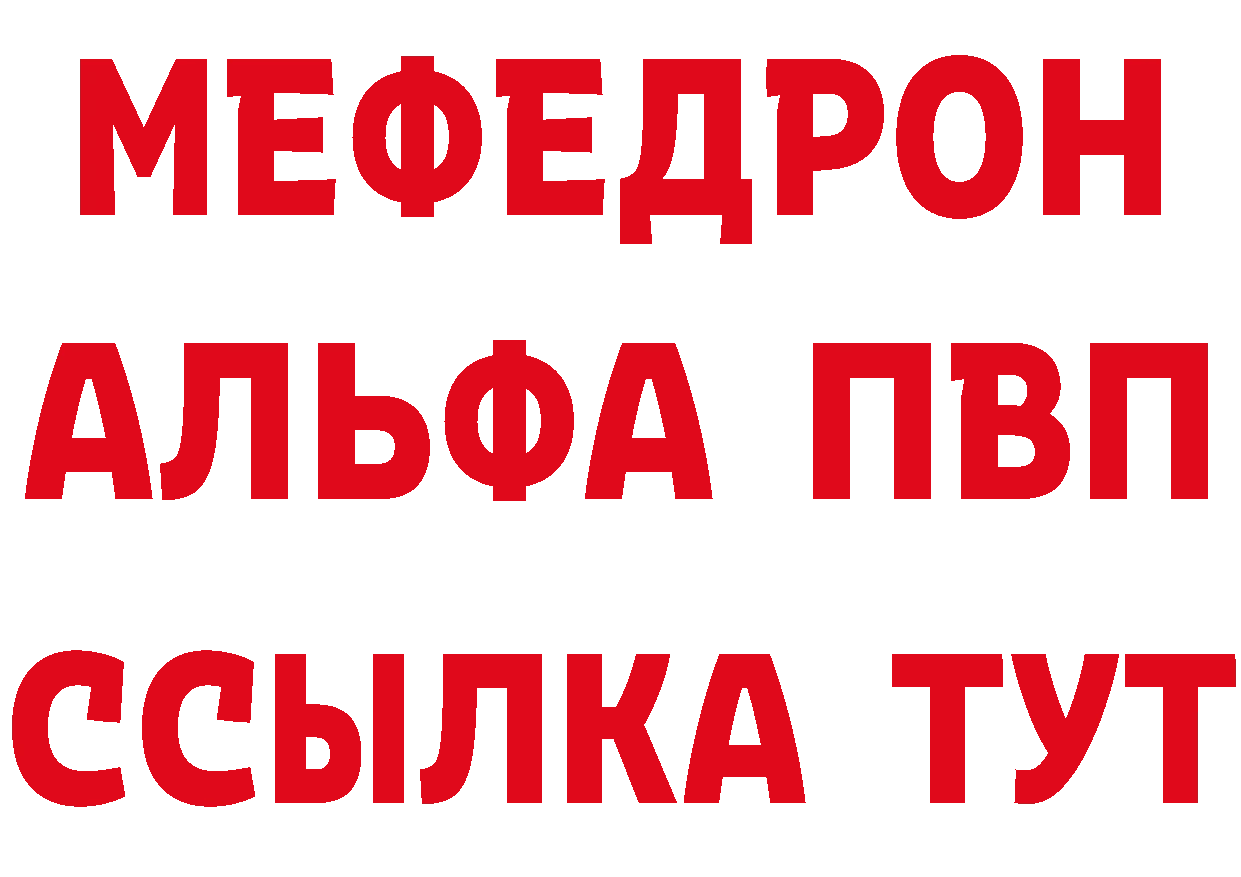 МЕФЕДРОН
АЛЬФА ПВП
ССЫЛКА ТУТ